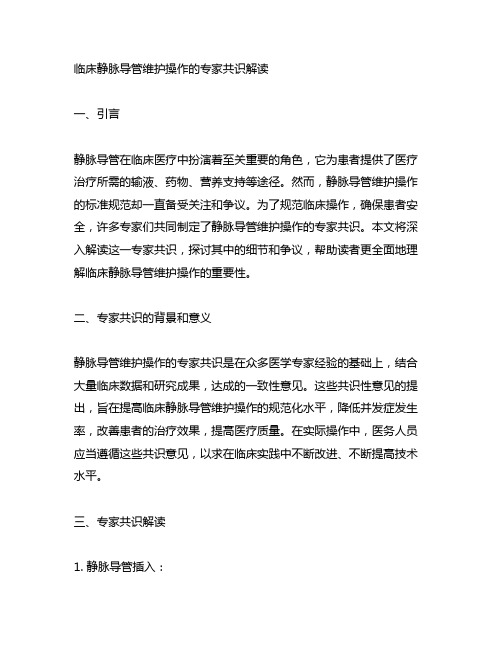 临床静脉导管维护操作的专家共识解读

一、引言

静脉导管在临床医疗中扮演着至关重要的角色，它为患者提供了医疗治疗所需的输液、药物、营养支持等途径。然而，静脉导管维护操作的标准规范却一直备受关注和争议。为了规范临床操作，确保患者安全，许多专家们共同制定了静脉导管维护操作的专家共识。本文将深入解读这一专家共识，探讨其中的细节和争议，帮助读者更全面地理解临床静脉导管维护操作的重要性。

二、专家共识的背景和意义

静脉导管维护操作的专家共识是在众多医学专家经验的基础上，结合大量临床数据和研究成果，达成的一致性意见。这些共识性意见的提出，旨在提高临床静脉导管维护操作的规范化水平，降低并发症发生率，改善患者的治疗效果，提高医疗质量。在实际操作中，医务人员应当遵循这些共识意见，以求在临床实践中不断改进、不断提高技术水平。

三、专家共识解读

1. 静脉导管插入：